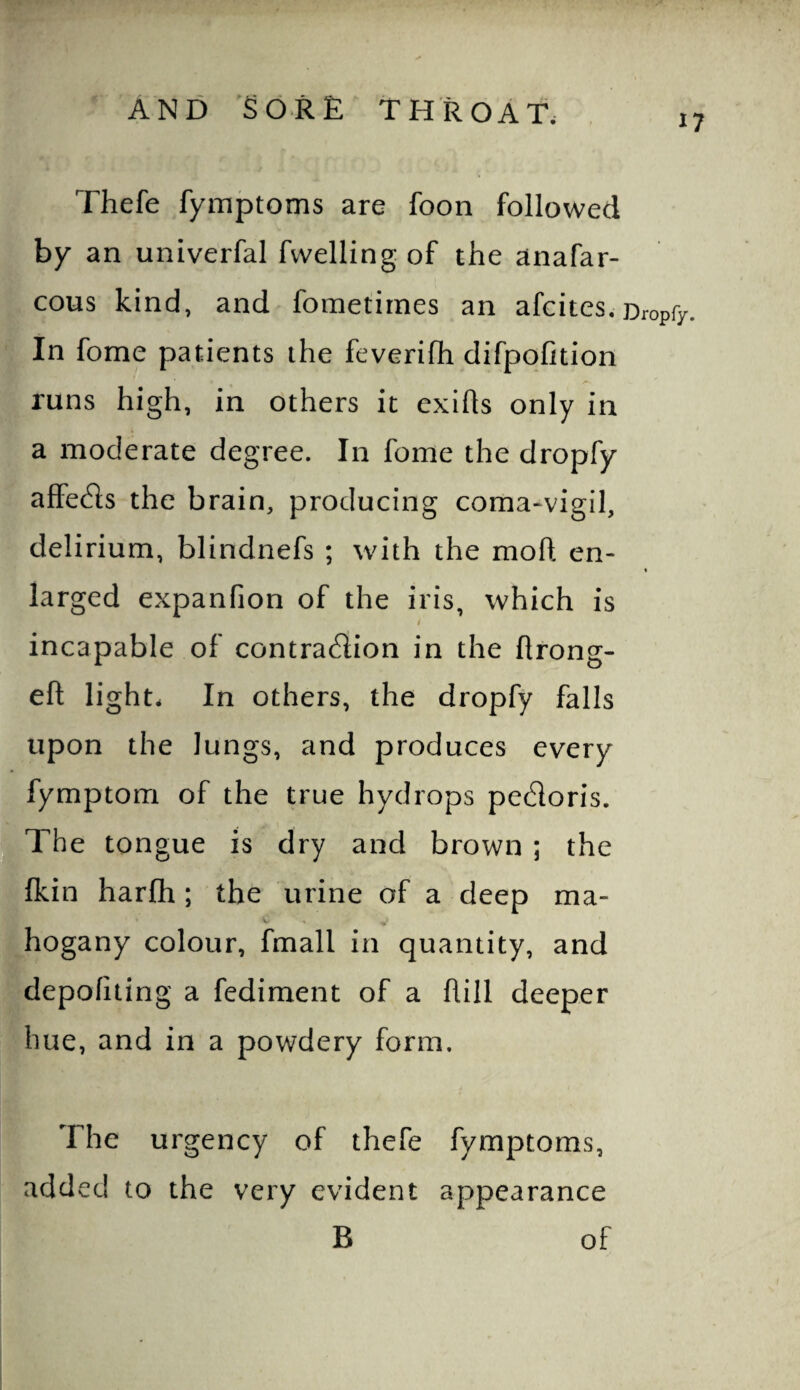 AND SORE THROAT. 17

Thefe fymptoms are foon followed by an univerfal fwelling of the anafarcous kind, and fometimes an afcites. In fome patients the feverifh difpofition runs high, in others it exifts only in a moderate degree. In fome the dropfy affects the brain, producing coma-vigil, delirium, blindnefs ; with the moft enlarged expanfion of the iris, which is incapable of contraction in the ftrongeft light. In others, the dropfy falls upon the lungs, and produces every fymptom of the true hydrops pectoris. The tongue is dry and brown ; the fkin harfh ; the urine of a deep mahogany colour, fmall in quantity, and depofiting a fediment of a ftill deeper hue, and in a powdery form.

Dropfy.

The urgency of thefe fymptoms, added to the very evident appearance

B of